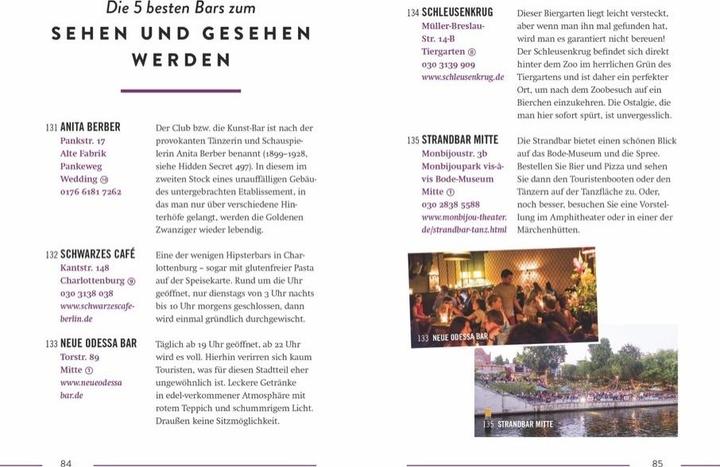 Die 5 besten Bars zum
SEHEN UND GESEHEN WERDEN

131 ANITA BERBER
Pankstr. 17
Alte Fabrik
Pankeweg
Wedding ⑩
0176 6181 7262

Der Club bzw. die Kunst-Bar ist nach der provokanten Tänzerin und Schauspielerin Anita Berber benannt (1899–1928, siehe Hidden Secret 497). In diesem im zweiten Stock eines unauffälligen Gebäudes untergebrachten Etablissement, in das man nur über verschiedene Hinterhöfe gelangt, werden die Goldenen Zwanziger wieder lebendig.

132 SCHWARZES CAFÉ
Kantstr. 148
Charlottenburg ⑨
030 3138 038
www.schwarzescafe-berlin.de

Eine der wenigen Hipsterbars in Charlottenburg – sogar mit glutenfreier Pasta auf der Speisekarte. Rund um die Uhr geöffnet, nur dienstags von 3 Uhr nachts bis 10 Uhr morgens geschlossen, dann wird einmal gründlich durchgewischt.

133 NEUE ODESSA BAR
Torstr. 89
Mitte ①
www.neueodessabar.de

Täglich ab 19 Uhr geöffnet, ab 22 Uhr wird es voll. Hierhin verirren sich kaum Touristen, was für diesen Stadtteil eher ungewöhnlich ist. Leckere Getränke in edel-verkommener Atmosphäre mit rotem Teppich und schummrigem Licht. Draußen keine Sitzmöglichkeit.

84

134 SCHLEUSENKRUG
Müller-Breslau-Str. 14-B
Tiergarten ⑧
030 3139 909
www.schleusenkrug.de

Dieser Biergarten liegt leicht versteckt, aber wenn man ihn mal gefunden hat, wird man es garantiert nicht bereuen! Der Schleusenkrug befindet sich direkt hinter dem Zoo im herrlichen Grün des Tiergartens und ist daher ein perfekter Ort, um nach dem Zoobesuch auf ein Bierchen einzukehren. Die Ostalgie, die man hier sofort spürt, ist unvergesslich.

135 STRANDBAR MITTE
Monbijoustr. 3b
Monbijoupark vis-à-vis Bode-Museum
Mitte ①
030 2838 5588
www.monbijou-theater.de/strandbar-tanz.html

Die Strandbar bietet einen schönen Blick auf das Bode-Museum und die Spree. Bestellen Sie Bier und Pizza und sehen Sie dann den Touristenbooten oder den Tänzern auf der Tanzfläche zu. Oder, noch besser, besuchen Sie eine Vorstellung im Amphitheater oder in einer der Märchenhütten.

133 NEUE ODESSA BAR

135 STRANDBAR MITTE

85